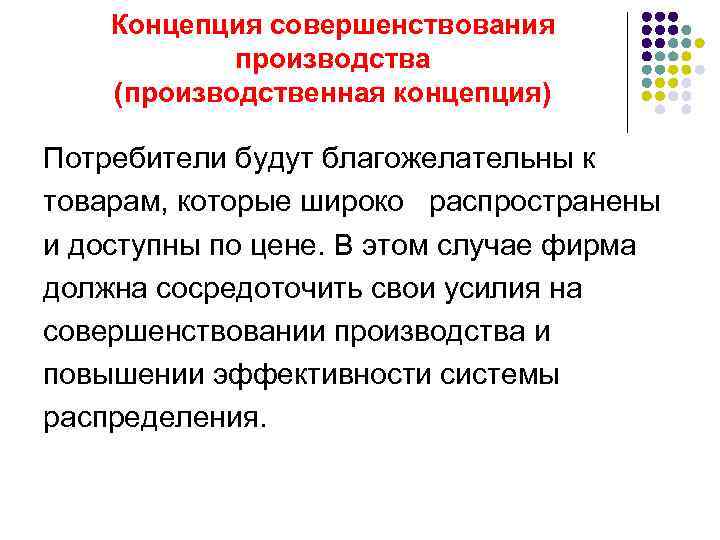 Концепция совершенствования производства
(производственная концепция)

Потребители будут благожелательны к товарам, которые широко распространены и доступны по цене. В этом случае фирма должна сосредоточить свои усилия на совершенствовании производства и повышении эффективности системы распределения.